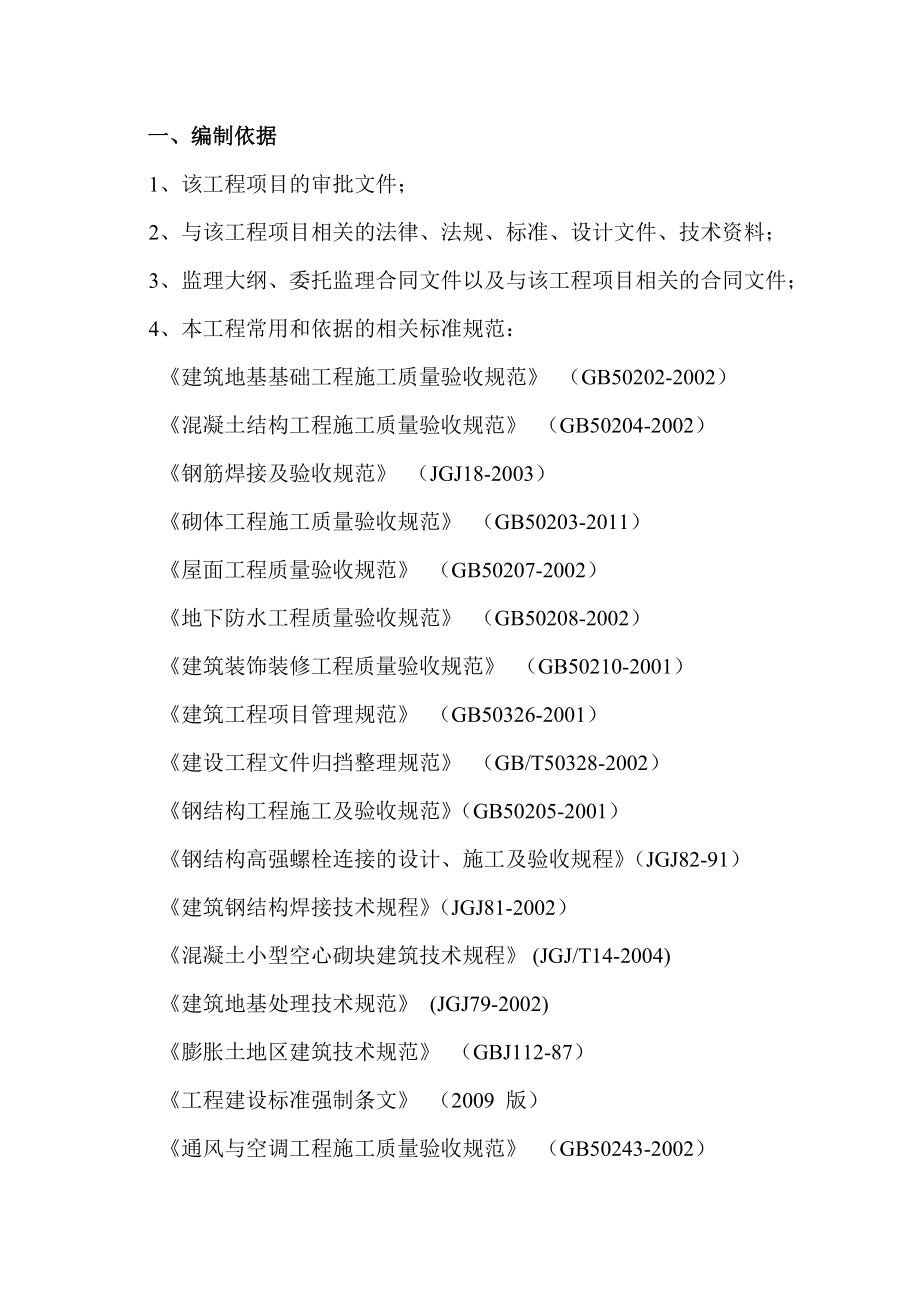 一、编制依据

1、该工程项目的审批文件；

2、与该工程项目相关的法律、法规、标准、设计文件、技术资料；

3、监理大纲、委托监理合同文件以及与该工程项目相关的合同文件；

4、本工程常用和依据的相关标准规范：

《建筑地基基础工程施工质量验收规范》 （GB50202-2002）

《混凝土结构工程施工质量验收规范》 （GB50204-2002）

《钢筋焊接及验收规范》 （JGJ18-2003）

《砌体工程施工质量验收规范》 （GB50203-2011）

《屋面工程质量验收规范》 （GB50207-2002）

《地下防水工程质量验收规范》 （GB50208-2002）

《建筑装饰装修工程质量验收规范》 （GB50210-2001）

《建筑工程项目管理规范》 （GB50326-2001）

《建设工程文件归挡整理规范》 （GB/T50328-2002）

《钢结构工程施工及验收规范》（GB50205-2001）

《钢结构高强螺栓连接的设计、施工及验收规程》（JGJ82-91）

《建筑钢结构焊接技术规程》（JGJ81-2002）

《混凝土小型空心砌块建筑技术规程》 (JGJ/T14-2004)

《建筑地基处理技术规范》 (JGJ79-2002)

《膨胀土地区建筑技术规范》 （GBJ112-87）

《工程建设标准强制条文》 （2009 版）

《通风与空调工程施工质量验收规范》 （GB50243-2002）